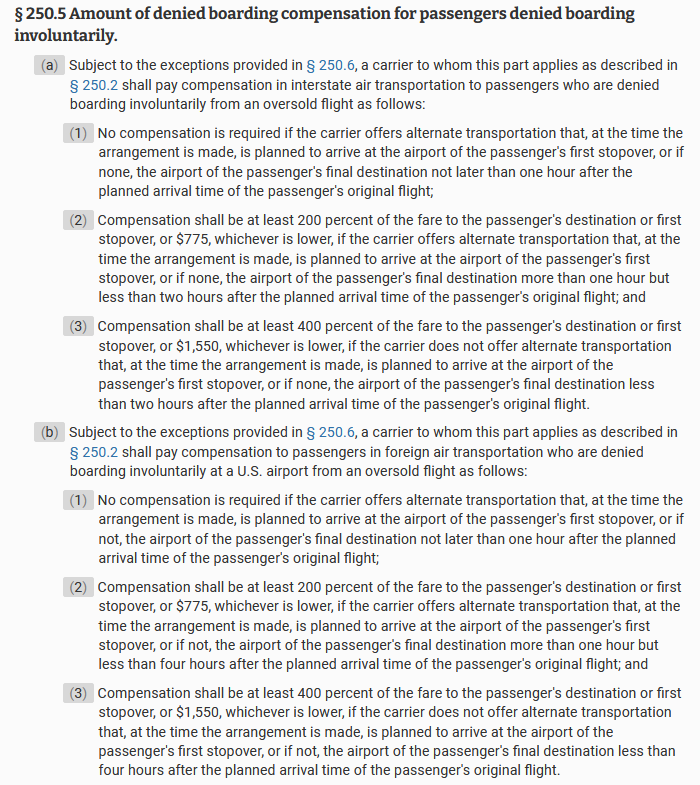 § 250.5 Amount of denied boarding compensation for passengers denied boarding involuntarily.

(a) Subject to the exceptions provided in § 250.6, a carrier to whom this part applies as described in § 250.2 shall pay compensation in interstate air transportation to passengers who are denied boarding involuntarily from an oversold flight as follows:

(1) No compensation is required if the carrier offers alternate transportation that, at the time the arrangement is made, is planned to arrive at the airport of the passenger's first stopover, or if none, the airport of the passenger's final destination not later than one hour after the planned arrival time of the passenger's original flight;

(2) Compensation shall be at least 200 percent of the fare to the passenger's destination or first stopover, or \$775, whichever is lower, if the carrier offers alternate transportation that, at the time the arrangement is made, is planned to arrive at the airport of the passenger's first stopover, or if none, the airport of the passenger's final destination more than one hour but less than two hours after the planned arrival time of the passenger's original flight; and

(3) Compensation shall be at least 400 percent of the fare to the passenger's destination or first stopover, or \$1,550, whichever is lower, if the carrier does not offer alternate transportation that, at the time the arrangement is made, is planned to arrive at the airport of the passenger's first stopover, or if none, the airport of the passenger's final destination less than two hours after the planned arrival time of the passenger's original flight.

(b) Subject to the exceptions provided in § 250.6, a carrier to whom this part applies as described in § 250.2 shall pay compensation to passengers in foreign air transportation who are denied boarding involuntarily at a U.S. airport from an oversold flight as follows:

(1) No compensation is required if the carrier offers alternate transportation that, at the time the arrangement is made, is planned to arrive at the airport of the passenger's first stopover, or if not, the airport of the passenger's final destination not later than one hour after the planned arrival time of the passenger's original flight;

(2) Compensation shall be at least 200 percent of the fare to the passenger's destination or first stopover, or \$775, whichever is lower, if the carrier offers alternate transportation that, at the time the arrangement is made, is planned to arrive at the airport of the passenger's first stopover, or if not, the airport of the passenger's final destination more than one hour but less than four hours after the planned arrival time of the passenger's original flight; and

(3) Compensation shall be at least 400 percent of the fare to the passenger's destination or first stopover, or \$1,550, whichever is lower, if the carrier does not offer alternate transportation that, at the time the arrangement is made, is planned to arrive at the airport of the passenger's first stopover, or if not, the airport of the passenger's final destination less than four hours after the planned arrival time of the passenger's original flight.